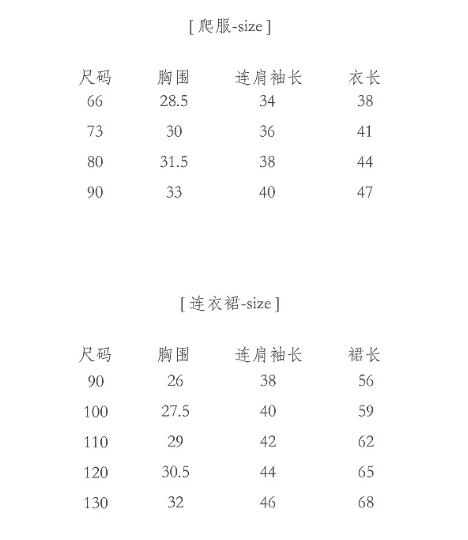 [ 爬服-size ]

| 尺码 | 胸围 | 连肩袖长 | 衣长 |
|---|---|---|---|
| 66 | 28.5 | 34 | 38 |
| 73 | 30 | 36 | 41 |
| 80 | 31.5 | 38 | 44 |
| 90 | 33 | 40 | 47 |

[ 连衣裙-size ]

| 尺码 | 胸围 | 连肩袖长 | 裙长 |
|---|---|---|---|
| 90 | 26 | 38 | 56 |
| 100 | 27.5 | 40 | 59 |
| 110 | 29 | 42 | 62 |
| 120 | 30.5 | 44 | 65 |
| 130 | 32 | 46 | 68 |